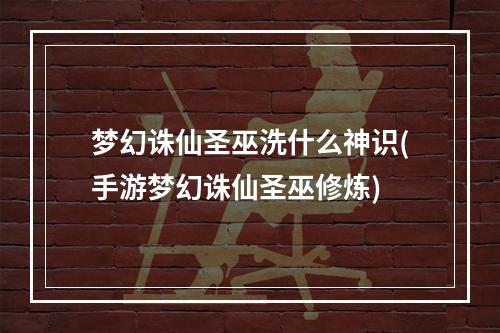 梦幻诛仙圣巫洗什么神识(手游梦幻诛仙圣巫修炼)